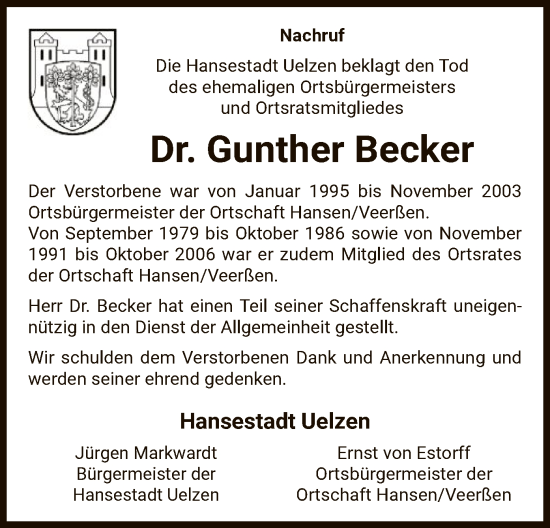 Nachruf

Die Hansestadt Uelzen beklagt den Tod des ehemaligen Ortsbürgermeisters und Ortsratsmitgliedes

Dr. Gunther Becker

Der Verstorbene war von Januar 1995 bis November 2003 Ortsbürgermeister der Ortschaft Hansen/Veerßen.
Von September 1979 bis Oktober 1986 sowie von November 1991 bis Oktober 2006 war er zudem Mitglied des Ortsrates der Ortschaft Hansen/Veerßen.

Herr Dr. Becker hat einen Teil seiner Schaffenskraft uneigennützig in den Dienst der Allgemeinheit gestellt.

Wir schulden dem Verstorbenen Dank und Anerkennung und werden seiner ehrend gedenken.

Hansestadt Uelzen

Jürgen Markwardt
Bürgermeister der
Hansestadt Uelzen

Ernst von Estorff
Ortsbürgermeister der
Ortschaft Hansen/Veerßen